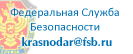 Федеральная Служба
Безопасности
krasnodar@fsb.ru